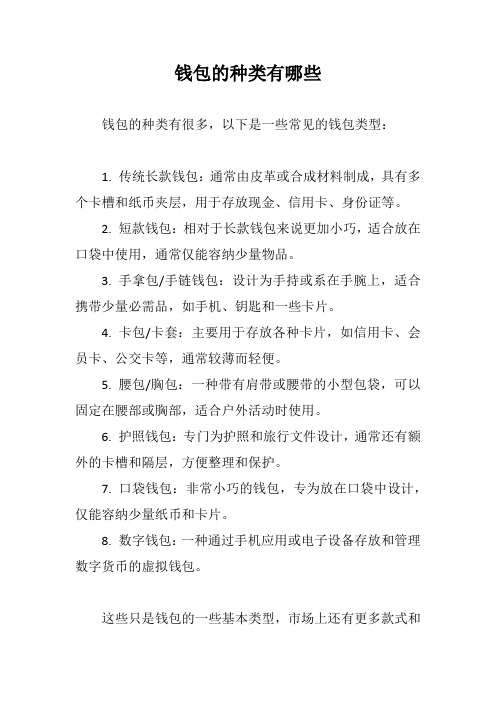 钱包的种类有哪些

钱包的种类有很多，以下是一些常见的钱包类型：

1. 传统长款钱包：通常由皮革或合成材料制成，具有多个卡槽和纸币夹层，用于存放现金、信用卡、身份证等。

2. 短款钱包：相对于长款钱包来说更加小巧，适合放在口袋中使用，通常仅能容纳少量物品。

3. 手拿包/手链钱包：设计为手持或系在手腕上，适合携带少量必需品，如手机、钥匙和一些卡片。

4. 卡包/卡套：主要用于存放各种卡片，如信用卡、会员卡、公交卡等，通常较薄而轻便。

5. 腰包/胸包：一种带有肩带或腰带的小型包袋，可以固定在腰部或胸部，适合户外活动时使用。

6. 护照钱包：专门为护照和旅行文件设计，通常还有额外的卡槽和隔层，方便整理和保护。

7. 口袋钱包：非常小巧的钱包，专为放在口袋中设计，仅能容纳少量纸币和卡片。

8. 数字钱包：一种通过手机应用或电子设备存放和管理数字货币的虚拟钱包。

这些只是钱包的一些基本类型，市场上还有更多款式和